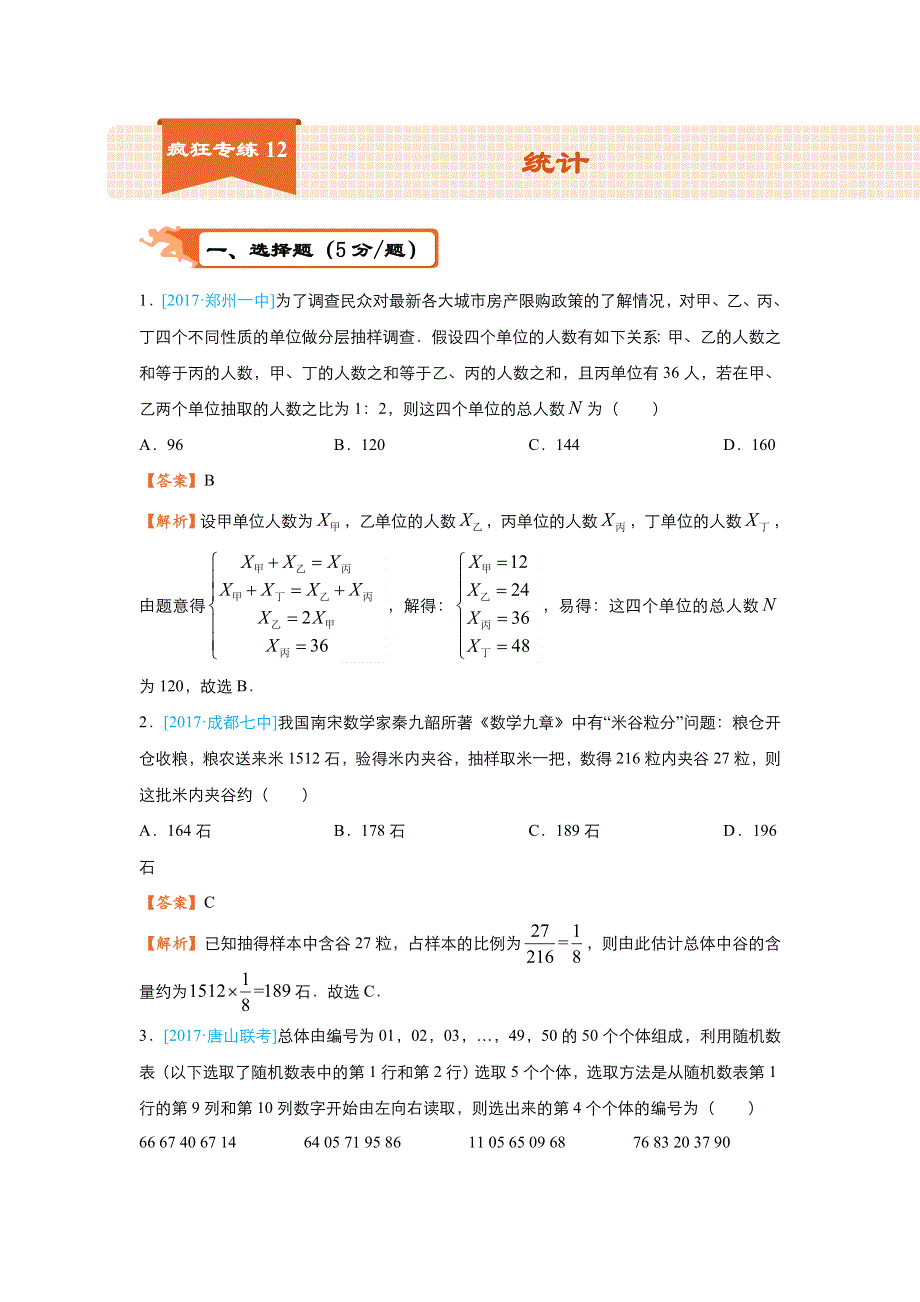 疯狂专练 12

统计

一、选择题（5分/题）

1．[2017·郑州一中]为了调查民众对最新各大城市房产限购政策的了解情况，对甲、乙、丙、丁四个不同性质的单位做分层抽样调查．假设四个单位的人数有如下关系：甲、乙的人数之和等于丙的人数，甲、丁的人数之和等于乙、丙的人数之和，且丙单位有 36 人，若在甲、乙两个单位抽取的人数之比为 1：2，则这四个单位的总人数 $N$ 为（　　）

A．96　　B．120　　C．144　　D．160

【答案】B

【解析】设甲单位人数为 $X_{甲}$，乙单位的人数 $X_{乙}$，丙单位的人数 $X_{丙}$，丁单位的人数 $X_{丁}$，

由题意得 $\begin{cases} X_{甲}+X_{乙}=X_{丙} \\ X_{甲}+X_{丁}=X_{乙}+X_{丙} \\ X_{乙}=2X_{甲} \\ X_{丙}=36 \end{cases}$，解得：$\begin{cases} X_{甲}=12 \\ X_{乙}=24 \\ X_{丙}=36 \\ X_{丁}=48 \end{cases}$，易得：这四个单位的总人数 $N$ 为 120，故选 B．

2．[2017·成都七中]我国南宋数学家秦九韶所著《数学九章》中有“米谷粒分”问题：粮仓开仓收粮，粮农送来米 1512 石，验得米内夹谷，抽样取米一把，数得 216 粒内夹谷 27 粒，则这批米内夹谷约（　　）

A．164 石　　B．178 石　　C．189 石　　D．196 石

【答案】C

【解析】已知抽得样本中含谷 27 粒，占样本的比例为 $\frac{27}{216}=\frac{1}{8}$，则由此估计总体中谷的含量约为 $1512\times\frac{1}{8}=189$ 石．故选 C．

3．[2017·唐山联考]总体由编号为 01，02，03，…，49，50 的 50 个个体组成，利用随机数表（以下选取了随机数表中的第 1 行和第 2 行）选取 5 个个体，选取方法是从随机数表第 1 行的第 9 列和第 10 列数字开始由左向右读取，则选出来的第 4 个个体的编号为（　　）

66 67 40 67 14　　64 05 71 95 86　　11 05 65 09 68　　76 83 20 37 90